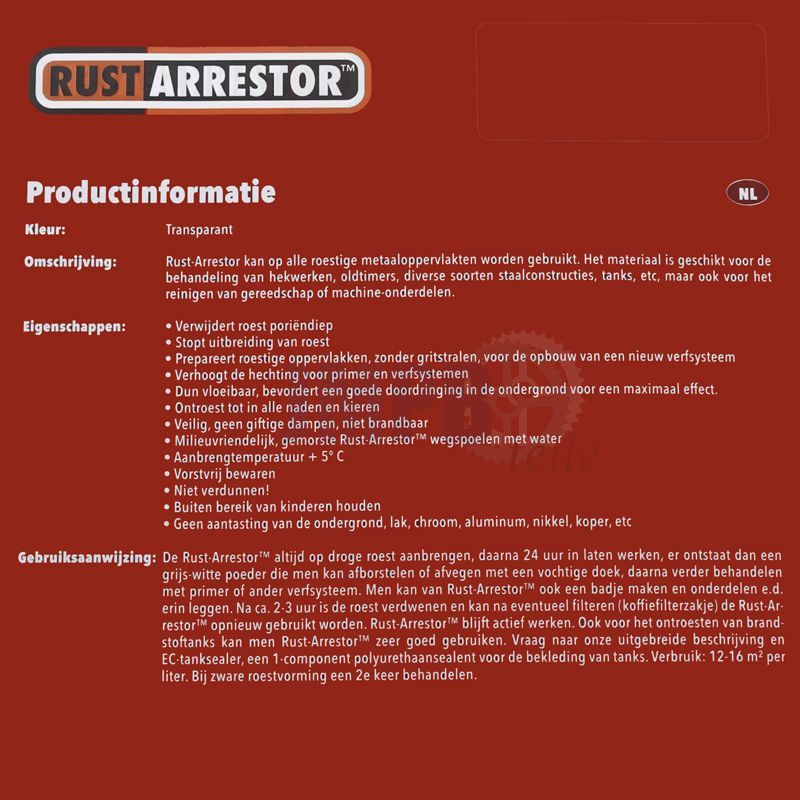 RUST ARRESTOR™

Productinformatie

NL

Kleur: Transparant

Omschrijving: Rust-Arrestor kan op alle roestige metaaloppervlakten worden gebruikt. Het materiaal is geschikt voor de behandeling van hekwerken, oldtimers, diverse soorten staalconstructies, tanks, etc, maar ook voor het reinigen van gereedschap of machine-onderdelen.

Eigenschappen:
• Verwijdert roest poriëndiep
• Stopt uitbreiding van roest
• Prepareert roestige oppervlakken, zonder gritstralen, voor de opbouw van een nieuw verfsysteem
• Verhoogt de hechting voor primer en verfsystemen
• Dun vloeibaar, bevordert een goede doordringing in de ondergrond voor een maximaal effect.
• Ontroest tot in alle naden en kieren
• Veilig, geen giftige dampen, niet brandbaar
• Milieuvriendelijk, gemorste Rust-Arrestor™ wegspoelen met water
• Aanbrengtemperatuur + 5° C
• Vorstvrij bewaren
• Niet verdunnen!
• Buiten bereik van kinderen houden
• Geen aantasting van de ondergrond, lak, chroom, aluminum, nikkel, koper, etc

Gebruiksaanwijzing: De Rust-Arrestor™ altijd op droge roest aanbrengen, daarna 24 uur in laten werken, er ontstaat dan een grijs-witte poeder die men kan afborstelen of afvegen met een vochtige doek, daarna verder behandelen met primer of ander verfsysteem. Men kan van Rust-Arrestor™ ook een badje maken en onderdelen e.d. erin leggen. Na ca. 2-3 uur is de roest verdwenen en kan na eventueel filteren (koffiefilterzakje) de Rust-Arrestor™ opnieuw gebruikt worden. Rust-Arrestor™ blijft actief werken. Ook voor het ontroesten van brandstoftanks kan men Rust-Arrestor™ zeer goed gebruiken. Vraag naar onze uitgebreide beschrijving en EC-tanksealer, een 1-component polyurethaansealent voor de bekleding van tanks. Verbruik: 12-16 m² per liter. Bij zware roestvorming een 2e keer behandelen.